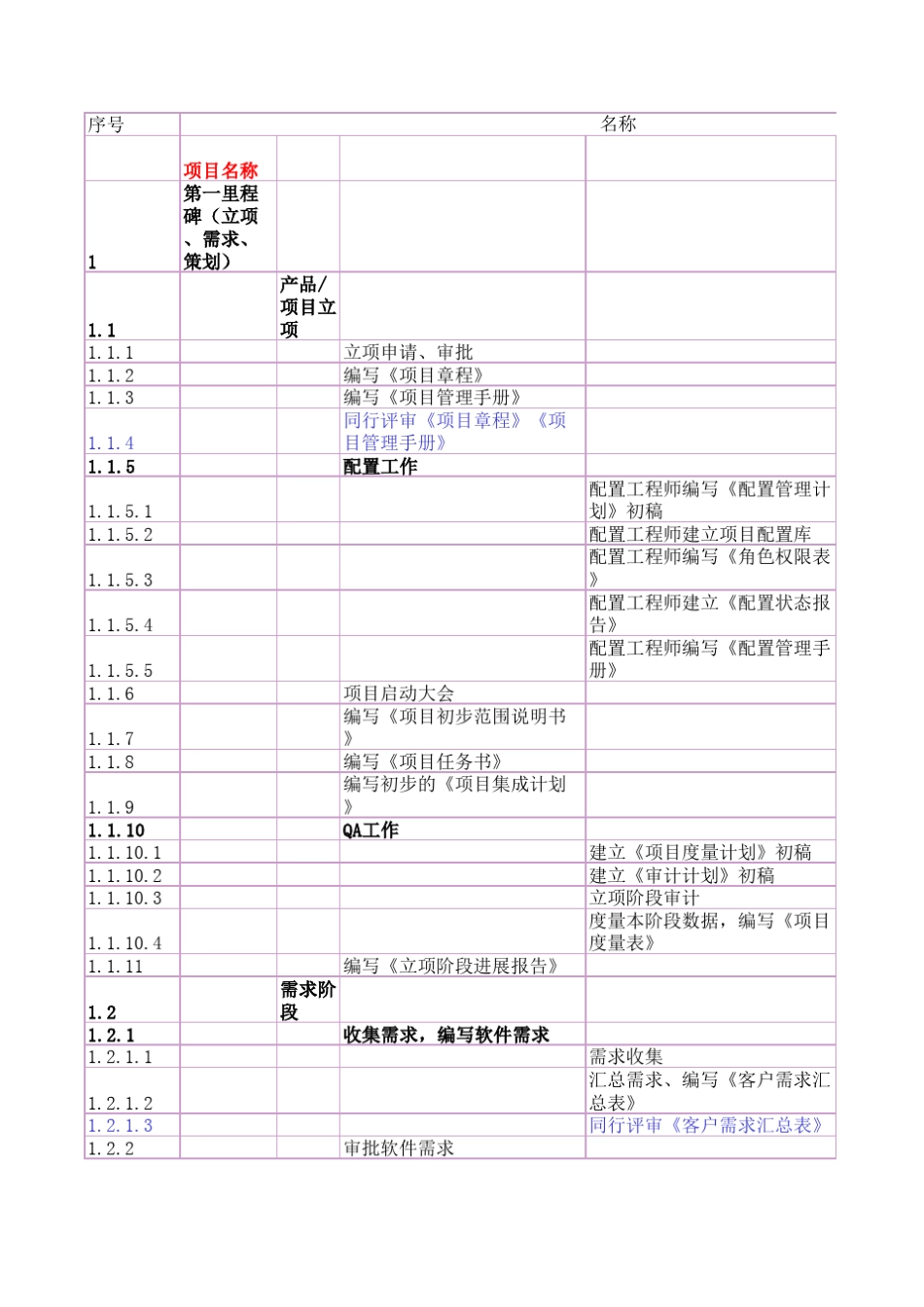 | 序号 | 名称 | | | |
|---|---|---|---|---|
| | 项目名称 | | | |
| 1 | 第一里程碑（立项、需求、策划） | | | |
| 1.1 | | 产品/项目立项 | | |
| 1.1.1 | | | 立项申请、审批 | |
| 1.1.2 | | | 编写《项目章程》 | |
| 1.1.3 | | | 编写《项目管理手册》 | |
| 1.1.4 | | | 同行评审《项目章程》《项目管理手册》 | |
| 1.1.5 | | | 配置工作 | |
| 1.1.5.1 | | | | 配置工程师编写《配置管理计划》初稿 |
| 1.1.5.2 | | | | 配置工程师建立项目配置库 |
| 1.1.5.3 | | | | 配置工程师编写《角色权限表》 |
| 1.1.5.4 | | | | 配置工程师建立《配置状态报告》 |
| 1.1.5.5 | | | | 配置工程师编写《配置管理手册》 |
| 1.1.6 | | | 项目启动大会 | |
| 1.1.7 | | | 编写《项目初步范围说明书》 | |
| 1.1.8 | | | 编写《项目任务书》 | |
| 1.1.9 | | | 编写初步的《项目集成计划》 | |
| 1.1.10 | | | QA工作 | |
| 1.1.10.1 | | | | 建立《项目度量计划》初稿 |
| 1.1.10.2 | | | | 建立《审计计划》初稿 |
| 1.1.10.3 | | | | 立项阶段审计 |
| 1.1.10.4 | | | | 度量本阶段数据，编写《项目度量表》 |
| 1.1.11 | | | 编写《立项阶段进展报告》 | |
| 1.2 | | 需求阶段 | | |
| 1.2.1 | | | 收集需求，编写软件需求 | |
| 1.2.1.1 | | | | 需求收集 |
| 1.2.1.2 | | | | 汇总需求、编写《客户需求汇总表》 |
| 1.2.1.3 | | | | 同行评审《客户需求汇总表》 |
| 1.2.2 | | | 审批软件需求 | |